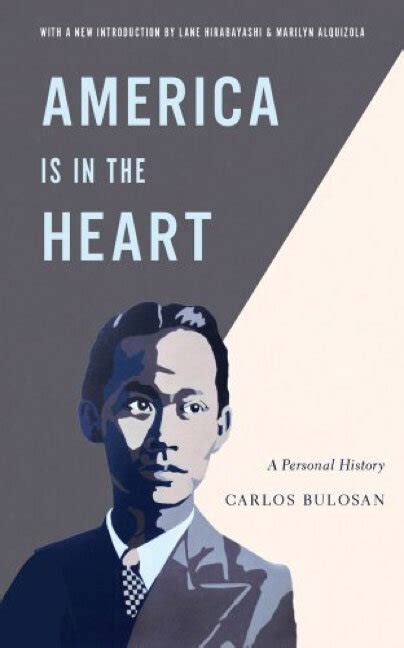 WITH A NEW INTRODUCTION BY LANE HIRABAYASHI & MARILYN ALQUIZOLA

AMERICA IS IN THE HEART

A Personal History

CARLOS BULOSAN